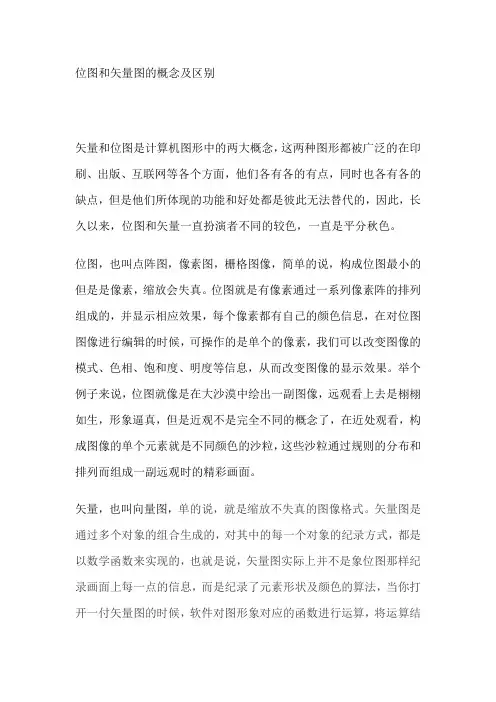 位图和矢量图的概念及区别

矢量和位图是计算机图形中的两大概念，这两种图形都被广泛的在印刷、出版、互联网等各个方面，他们各有各的有点，同时也各有各的缺点，但是他们所体现的功能和好处都是彼此无法替代的，因此，长久以来，位图和矢量一直扮演者不同的较色，一直是平分秋色。

位图，也叫点阵图，像素图，栅格图像，简单的说，构成位图最小的但是是像素，缩放会失真。位图就是有像素通过一系列像素阵的排列组成的，并显示相应效果，每个像素都有自己的颜色信息，在对位图图像进行编辑的时候，可操作的是单个的像素，我们可以改变图像的模式、色相、饱和度、明度等信息，从而改变图像的显示效果。举个例子来说，位图就像是在大沙漠中绘出一副图像，远观看上去是栩栩如生，形象逼真，但是近观不是完全不同的概念了，在近处观看，构成图像的单个元素就是不同颜色的沙粒，这些沙粒通过规则的分布和排列而组成一副远观时的精彩画面。

矢量，也叫向量图，单的说，就是缩放不失真的图像格式。矢量图是通过多个对象的组合生成的，对其中的每一个对象的纪录方式，都是以数学函数来实现的，也就是说，矢量图实际上并不是象位图那样纪录画面上每一点的信息，而是纪录了元素形状及颜色的算法，当你打开一付矢量图的时候，软件对图形象对应的函数进行运算，将运算结